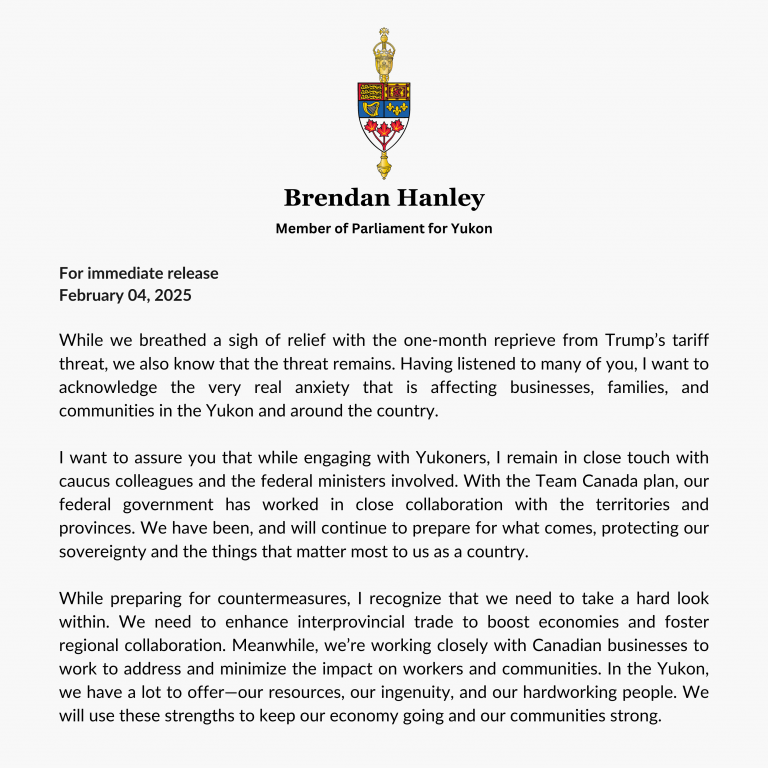 Brendan Hanley

Member of Parliament for Yukon

For immediate release
February 04, 2025

While we breathed a sigh of relief with the one-month reprieve from Trump's tariff threat, we also know that the threat remains. Having listened to many of you, I want to acknowledge the very real anxiety that is affecting businesses, families, and communities in the Yukon and around the country.

I want to assure you that while engaging with Yukoners, I remain in close touch with caucus colleagues and the federal ministers involved. With the Team Canada plan, our federal government has worked in close collaboration with the territories and provinces. We have been, and will continue to prepare for what comes, protecting our sovereignty and the things that matter most to us as a country.

While preparing for countermeasures, I recognize that we need to take a hard look within. We need to enhance interprovincial trade to boost economies and foster regional collaboration. Meanwhile, we're working closely with Canadian businesses to work to address and minimize the impact on workers and communities. In the Yukon, we have a lot to offer—our resources, our ingenuity, and our hardworking people. We will use these strengths to keep our economy going and our communities strong.